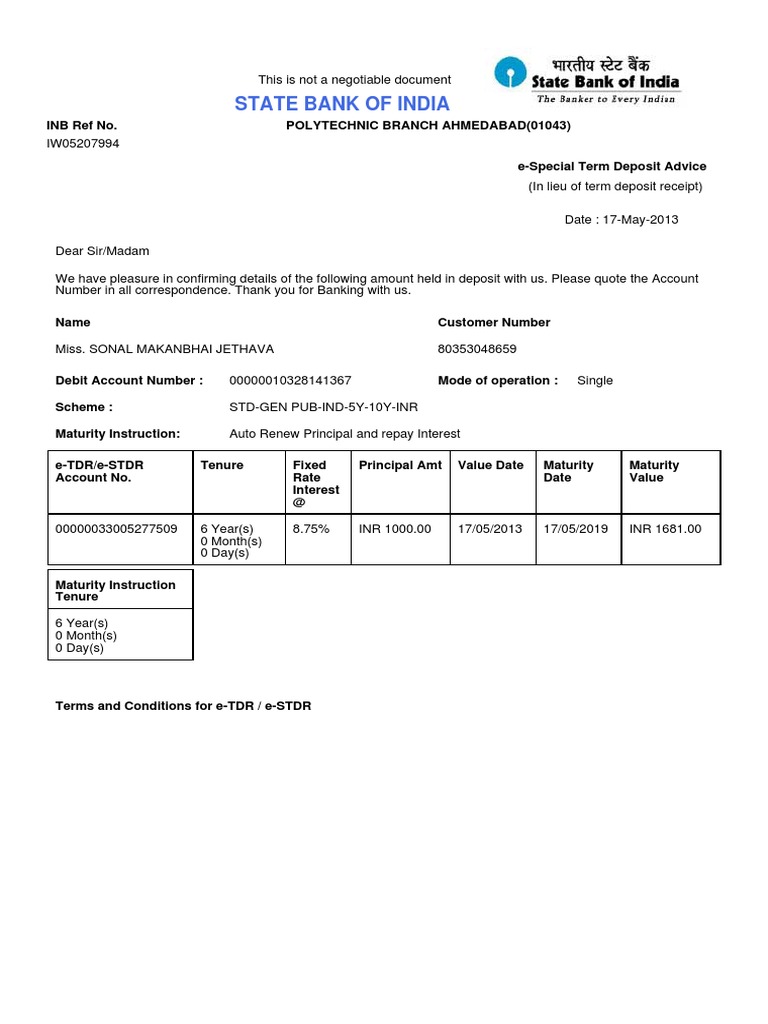 This is not a negotiable document

भारतीय स्टेट बैंक
State Bank of India
The Banker to Every Indian

STATE BANK OF INDIA

INB Ref No.
IW05207994

POLYTECHNIC BRANCH AHMEDABAD(01043)

e-Special Term Deposit Advice
(In lieu of term deposit receipt)

Date : 17-May-2013

Dear Sir/Madam

We have pleasure in confirming details of the following amount held in deposit with us. Please quote the Account Number in all correspondence. Thank you for Banking with us.

Name

Miss. SONAL MAKANBHAI JETHAVA

Customer Number

80353048659

Debit Account Number : 00000010328141367

Mode of operation : Single

Scheme : STD-GEN PUB-IND-5Y-10Y-INR

Maturity Instruction: Auto Renew Principal and repay Interest

| e-TDR/e-STDR Account No. | Tenure | Fixed Rate Interest @ | Principal Amt | Value Date | Maturity Date | Maturity Value |
|---|---|---|---|---|---|---|
| 00000033005277509 | 6 Year(s) 0 Month(s) 0 Day(s) | 8.75% | INR 1000.00 | 17/05/2013 | 17/05/2019 | INR 1681.00 |

| Maturity Instruction Tenure |
|---|
| 6 Year(s) 0 Month(s) 0 Day(s) |

Terms and Conditions for e-TDR / e-STDR